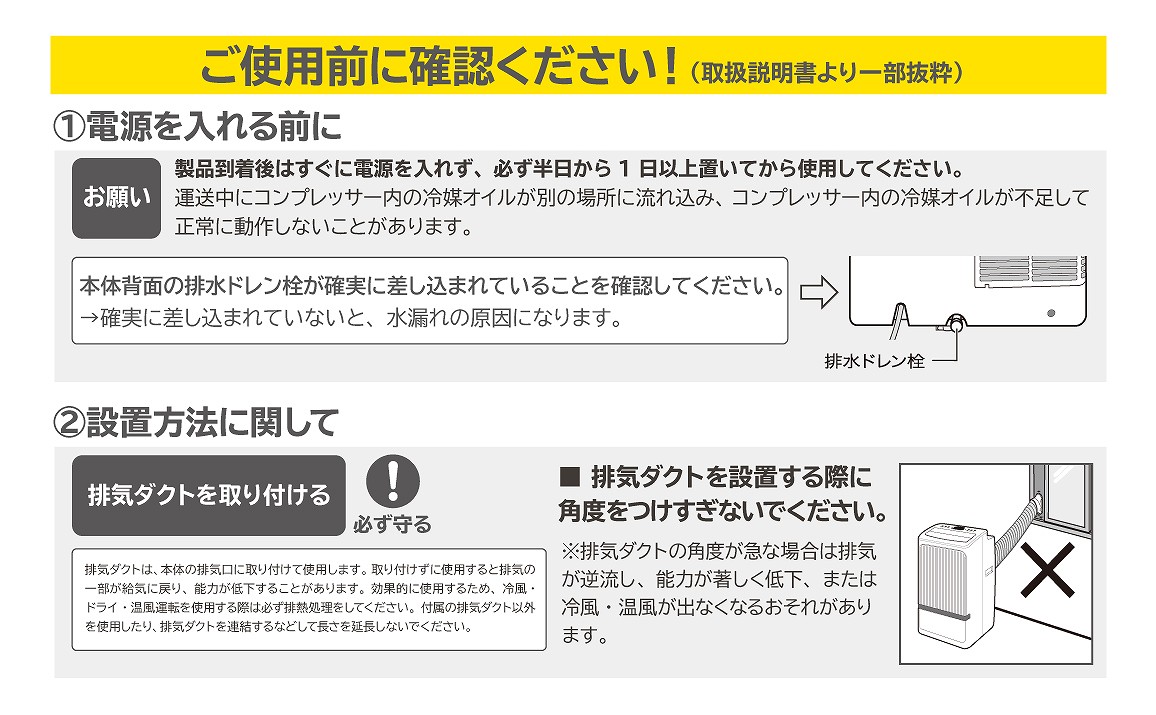 ご使用前に確認ください！（取扱説明書より一部抜粋）

①電源を入れる前に

お願い

製品到着後はすぐに電源を入れず、必ず半日から 1 日以上置いてから使用してください。
運送中にコンプレッサー内の冷媒オイルが別の場所に流れ込み、コンプレッサー内の冷媒オイルが不足して正常に動作しないことがあります。

本体背面の排水ドレン栓が確実に差し込まれていることを確認してください。
→確実に差し込まれていないと、水漏れの原因になります。

排水ドレン栓

②設置方法に関して

排気ダクトを取り付ける

必ず守る

排気ダクトは、本体の排気口に取り付けて使用します。取り付けずに使用すると排気の一部が給気に戻り、能力が低下することがあります。効果的に使用するため、冷風・ドライ・温風運転を使用する際は必ず排熱処理をしてください。付属の排気ダクト以外を使用したり、排気ダクトを連結するなどして長さを延長しないでください。

■ 排気ダクトを設置する際に角度をつけすぎないでください。

※排気ダクトの角度が急な場合は排気が逆流し、能力が著しく低下、または冷風・温風が出なくなるおそれがあります。